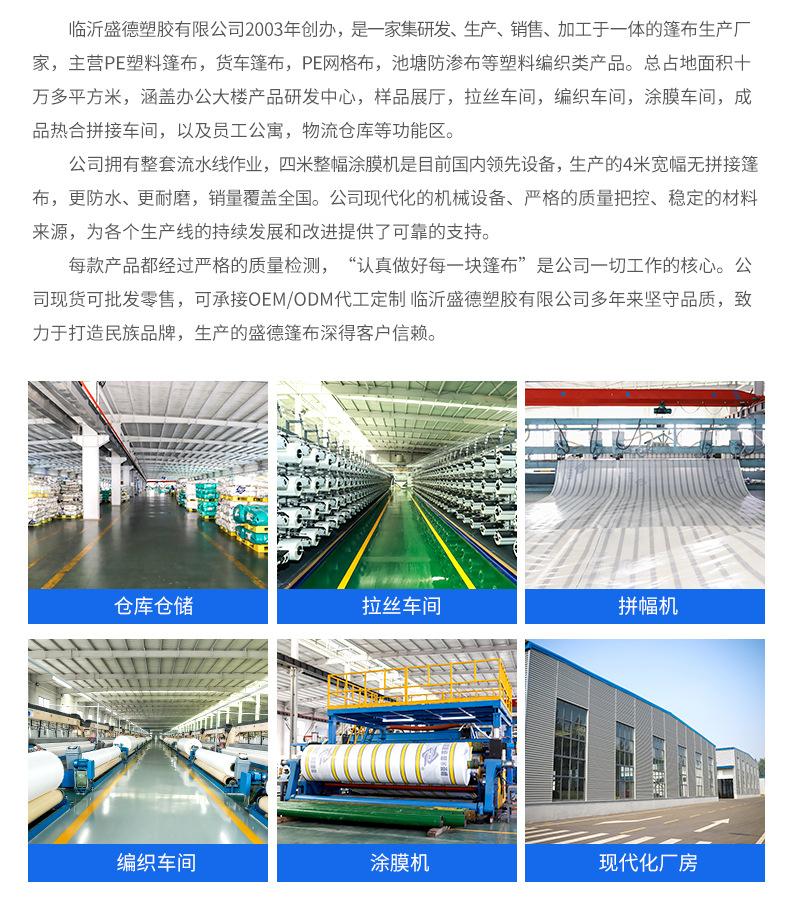 临沂盛德塑胶有限公司2003年创办，是一家集研发、生产、销售、加工于一体的篷布生产厂家，主营PE塑料篷布，货车篷布，PE网格布，池塘防渗布等塑料编织类产品。总占地面积十万多平方米，涵盖办公大楼产品研发中心，样品展厅，拉丝车间，编织车间，涂膜车间，成品热合拼接车间，以及员工公寓，物流仓库等功能区。

公司拥有整套流水线作业，四米整幅涂膜机是目前国内领先设备，生产的4米宽幅无拼接篷布，更防水、更耐磨，销量覆盖全国。公司现代化的机械设备、严格的质量把控、稳定的材料来源，为各个生产线的持续发展和改进提供了可靠的支持。

每款产品都经过严格的质量检测，“认真做好每一块篷布”是公司一切工作的核心。公司现货可批发零售，可承接OEM/ODM代工定制 临沂盛德塑胶有限公司多年来坚守品质，致力于打造民族品牌，生产的盛德篷布深得客户信赖。

仓库仓储

拉丝车间

拼幅机

编织车间

涂膜机

现代化厂房